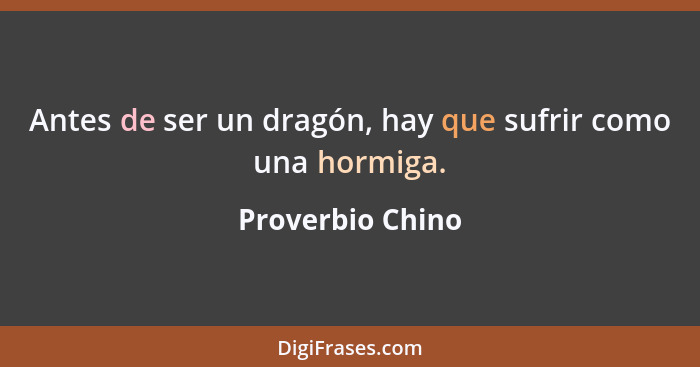 Antes de ser un dragón, hay que sufrir como una hormiga.

Proverbio Chino

DigiFrases.com